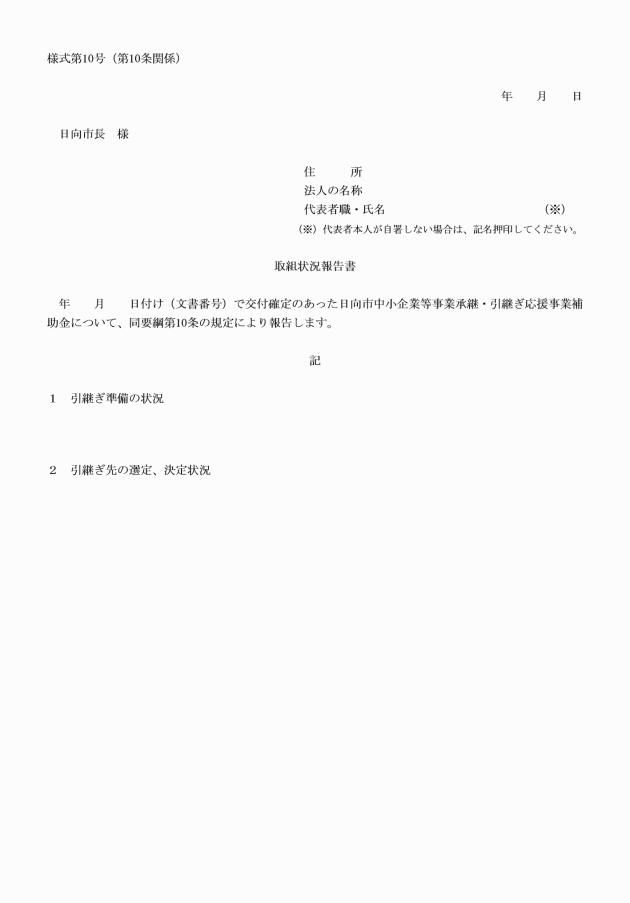 様式第10号（第10条関係）

年　　月　　日

日向市長　様

住　　所
法人の名称
代表者職・氏名　　　　　　　　　　　　（※）
（※）代表者本人が自署しない場合は、記名押印してください。

取組状況報告書

年　　月　　日付け（文書番号）で交付確定のあった日向市中小企業等事業承継・引継ぎ応援事業補助金について、同要綱第10条の規定により報告します。

記

1　引継ぎ準備の状況

2　引継ぎ先の選定、決定状況